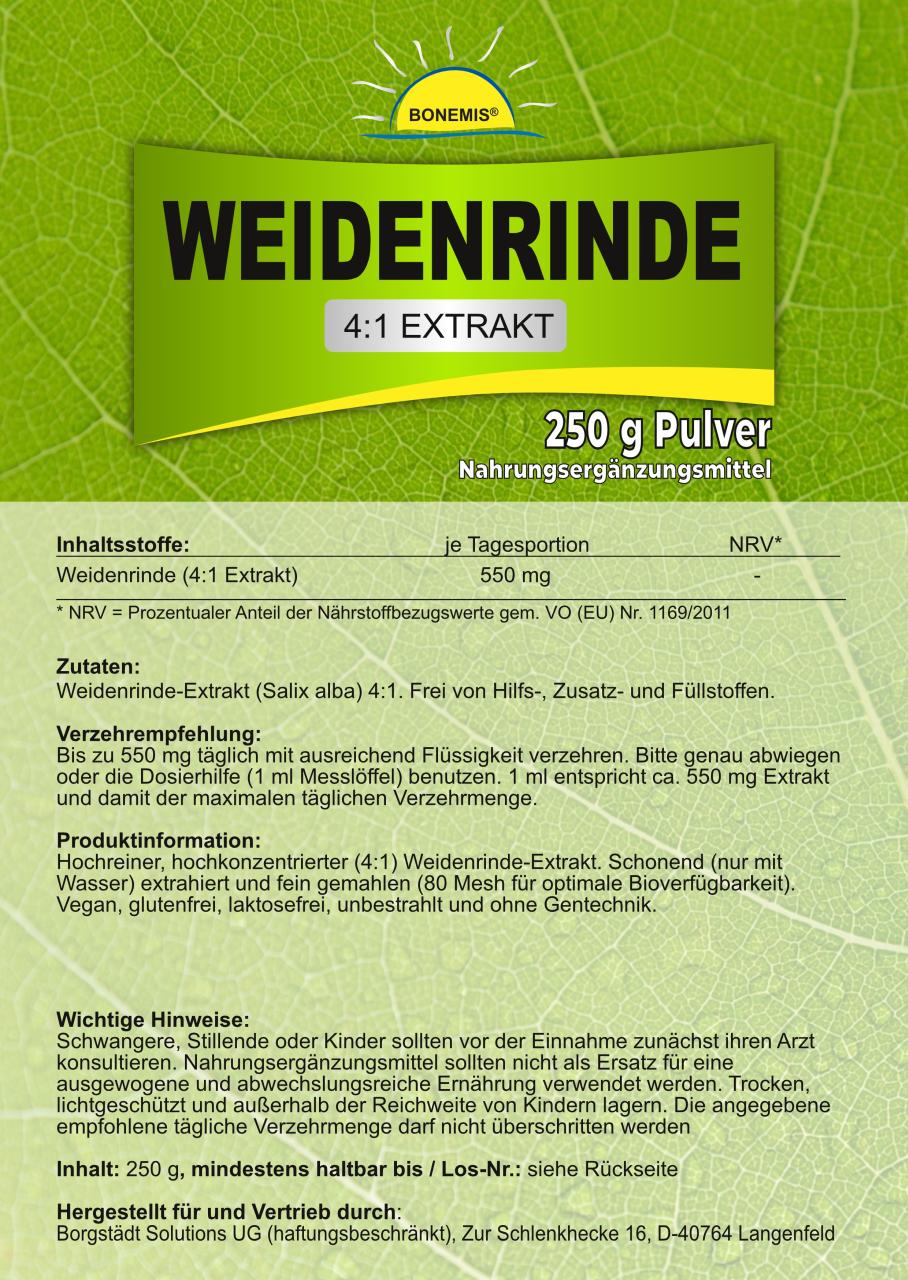 BONEMIS®

WEIDENRINDE

4:1 EXTRAKT

250 g Pulver
Nahrungsergänzungsmittel

| Inhaltsstoffe: | je Tagesportion | NRV* |
|---|---|---|
| Weidenrinde (4:1 Extrakt) | 550 mg | - |

* NRV = Prozentualer Anteil der Nährstoffbezugswerte gem. VO (EU) Nr. 1169/2011

Zutaten:
Weidenrinde-Extrakt (Salix alba) 4:1. Frei von Hilfs-, Zusatz- und Füllstoffen.

Verzehrempfehlung:
Bis zu 550 mg täglich mit ausreichend Flüssigkeit verzehren. Bitte genau abwiegen oder die Dosierhilfe (1 ml Messlöffel) benutzen. 1 ml entspricht ca. 550 mg Extrakt und damit der maximalen täglichen Verzehrmenge.

Produktinformation:
Hochreiner, hochkonzentrierter (4:1) Weidenrinde-Extrakt. Schonend (nur mit Wasser) extrahiert und fein gemahlen (80 Mesh für optimale Bioverfügbarkeit). Vegan, glutenfrei, laktosefrei, unbestrahlt und ohne Gentechnik.

Wichtige Hinweise:
Schwangere, Stillende oder Kinder sollten vor der Einnahme zunächst ihren Arzt konsultieren. Nahrungsergänzungsmittel sollten nicht als Ersatz für eine ausgewogene und abwechslungsreiche Ernährung verwendet werden. Trocken, lichtgeschützt und außerhalb der Reichweite von Kindern lagern. Die angegebene empfohlene tägliche Verzehrmenge darf nicht überschritten werden

Inhalt: 250 g, mindestens haltbar bis / Los-Nr.: siehe Rückseite

Hergestellt für und Vertrieb durch:
Borgstädt Solutions UG (haftungsbeschränkt), Zur Schlenkhecke 16, D-40764 Langenfeld